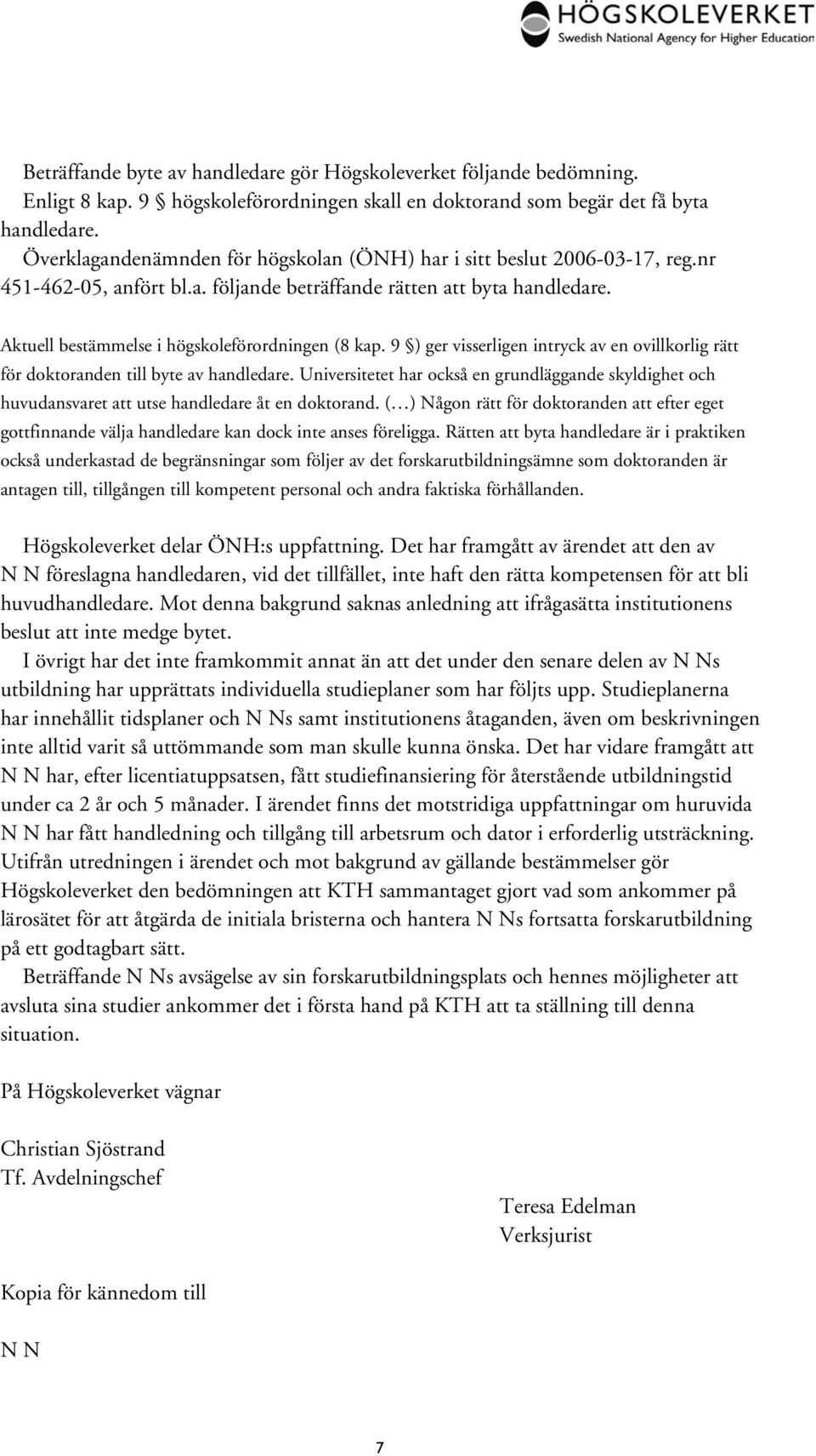 HÖGSKOLEVERKET
Swedish National Agency for Higher Education

Beträffande byte av handledare gör Högskoleverket följande bedömning.
Enligt 8 kap. 9 § högskoleförordningen skall en doktorand som begär det få byta handledare.
Överklagandenämnden för högskolan (ÖNH) har i sitt beslut 2006-03-17, reg.nr 451-462-05, anfört bl.a. följande beträffande rätten att byta handledare.

Aktuell bestämmelse i högskoleförordningen (8 kap. 9 §) ger visserligen intryck av en ovillkorlig rätt för doktoranden till byte av handledare. Universitetet har också en grundläggande skyldighet och huvudansvaret att utse handledare åt en doktorand. (…) Någon rätt för doktoranden att efter eget gottfinnande välja handledare kan dock inte anses föreligga. Rätten att byta handledare är i praktiken också underkastad de begränsningar som följer av det forskarutbildningsämne som doktoranden är antagen till, tillgången till kompetent personal och andra faktiska förhållanden.

Högskoleverket delar ÖNH:s uppfattning. Det har framgått av ärendet att den av N N föreslagna handledaren, vid det tillfället, inte haft den rätta kompetensen för att bli huvudhandledare. Mot denna bakgrund saknas anledning att ifrågasätta institutionens beslut att inte medge bytet.
I övrigt har det inte framkommit annat än att det under den senare delen av N Ns utbildning har upprättats individuella studieplaner som har följts upp. Studieplanerna har innehållit tidsplaner och N Ns samt institutionens åtaganden, även om beskrivningen inte alltid varit så uttömmande som man skulle kunna önska. Det har vidare framgått att N N har, efter licentiatuppsatsen, fått studiefinansiering för återstående utbildningstid under ca 2 år och 5 månader. I ärendet finns det motstridiga uppfattningar om huruvida N N har fått handledning och tillgång till arbetsrum och dator i erforderlig utsträckning.
Utifrån utredningen i ärendet och mot bakgrund av gällande bestämmelser gör Högskoleverket den bedömningen att KTH sammantaget gjort vad som ankommer på lärosätet för att åtgärda de initiala bristerna och hantera N Ns fortsatta forskarutbildning på ett godtagbart sätt.
Beträffande N Ns avsägelse av sin forskarutbildningsplats och hennes möjligheter att avsluta sina studier ankommer det i första hand på KTH att ta ställning till denna situation.

På Högskoleverket vägnar

Christian Sjöstrand
Tf. Avdelningschef

Teresa Edelman
Verksjurist

Kopia för kännedom till

N N

7